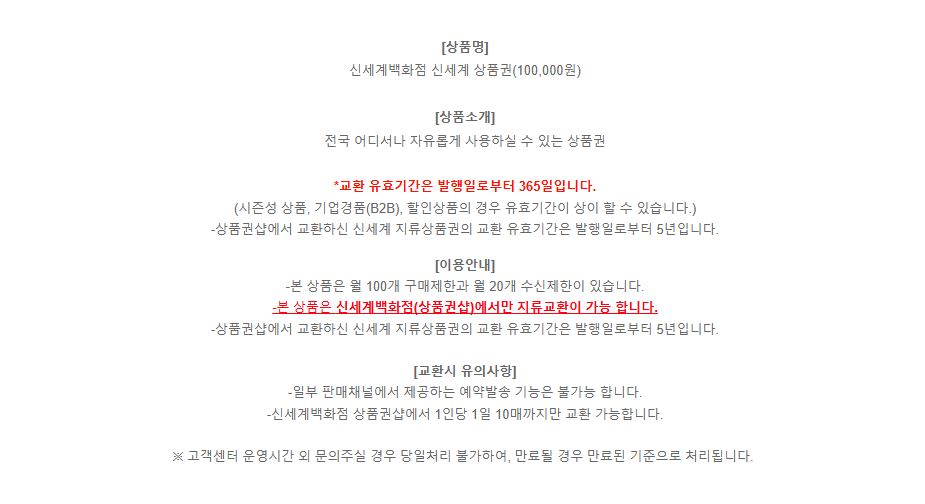 [상품명]
신세계백화점 신세계 상품권(100,000원)

[상품소개]
전국 어디서나 자유롭게 사용하실 수 있는 상품권

*교환 유효기간은 발행일로부터 365일입니다.
(시즌성 상품, 기업경품(B2B), 할인상품의 경우 유효기간이 상이 할 수 있습니다.)
-상품권샵에서 교환하신 신세계 지류상품권의 교환 유효기간은 발행일로부터 5년입니다.

[이용안내]
-본 상품은 월 100개 구매제한과 월 20개 수신제한이 있습니다.
-본 상품은 신세계백화점(상품권샵)에서만 지류교환이 가능 합니다.
-상품권샵에서 교환하신 신세계 지류상품권의 교환 유효기간은 발행일로부터 5년입니다.

[교환시 유의사항]
-일부 판매채널에서 제공하는 예약발송 기능은 불가능 합니다.
-신세계백화점 상품권샵에서 1인당 1일 10매까지만 교환 가능합니다.

※ 고객센터 운영시간 외 문의주실 경우 당일처리 불가하여, 만료될 경우 만료된 기준으로 처리됩니다.